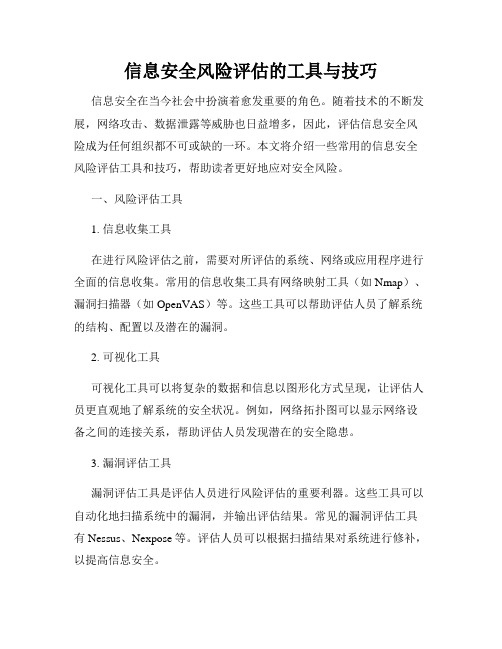 信息安全风险评估的工具与技巧

信息安全在当今社会中扮演着愈发重要的角色。随着技术的不断发展，网络攻击、数据泄露等威胁也日益增多，因此，评估信息安全风险成为任何组织都不可或缺的一环。本文将介绍一些常用的信息安全风险评估工具和技巧，帮助读者更好地应对安全风险。

一、风险评估工具

1. 信息收集工具

在进行风险评估之前，需要对所评估的系统、网络或应用程序进行全面的信息收集。常用的信息收集工具有网络映射工具（如 Nmap）、漏洞扫描器（如 OpenVAS）等。这些工具可以帮助评估人员了解系统的结构、配置以及潜在的漏洞。

2. 可视化工具

可视化工具可以将复杂的数据和信息以图形化方式呈现，让评估人员更直观地了解系统的安全状况。例如，网络拓扑图可以显示网络设备之间的连接关系，帮助评估人员发现潜在的安全隐患。

3. 漏洞评估工具

漏洞评估工具是评估人员进行风险评估的重要利器。这些工具可以自动化地扫描系统中的漏洞，并输出评估结果。常见的漏洞评估工具有 Nessus、Nexpose 等。评估人员可以根据扫描结果对系统进行修补，以提高信息安全。